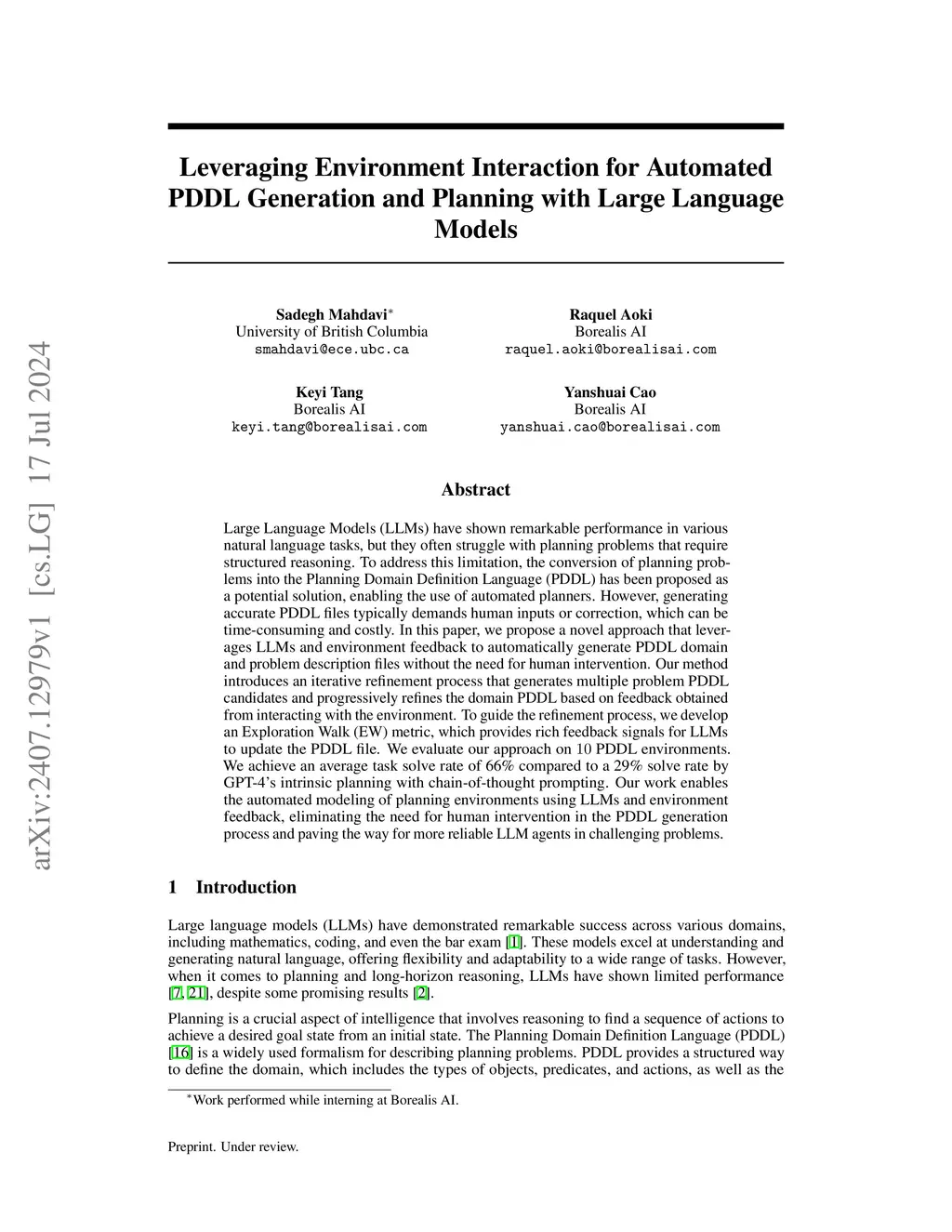 arXiv:2407.12979v1 [cs.LG] 17 Jul 2024

Leveraging Environment Interaction for Automated PDDL Generation and Planning with Large Language Models

Sadegh Mahdavi*
University of British Columbia
smahdavi@ece.ubc.ca

Raquel Aoki
Borealis AI
raquel.aoki@borealisai.com

Keyi Tang
Borealis AI
keyi.tang@borealisai.com

Yanshuai Cao
Borealis AI
yanshuai.cao@borealisai.com

Abstract

Large Language Models (LLMs) have shown remarkable performance in various natural language tasks, but they often struggle with planning problems that require structured reasoning. To address this limitation, the conversion of planning problems into the Planning Domain Definition Language (PDDL) has been proposed as a potential solution, enabling the use of automated planners. However, generating accurate PDDL files typically demands human inputs or correction, which can be time-consuming and costly. In this paper, we propose a novel approach that leverages LLMs and environment feedback to automatically generate PDDL domain and problem description files without the need for human intervention. Our method introduces an iterative refinement process that generates multiple problem PDDL candidates and progressively refines the domain PDDL based on feedback obtained from interacting with the environment. To guide the refinement process, we develop an Exploration Walk (EW) metric, which provides rich feedback signals for LLMs to update the PDDL file. We evaluate our approach on 10 PDDL environments. We achieve an average task solve rate of 66% compared to a 29% solve rate by GPT-4's intrinsic planning with chain-of-thought prompting. Our work enables the automated modeling of planning environments using LLMs and environment feedback, eliminating the need for human intervention in the PDDL generation process and paving the way for more reliable LLM agents in challenging problems.

1 Introduction

Large language models (LLMs) have demonstrated remarkable success across various domains, including mathematics, coding, and even the bar exam [1]. These models excel at understanding and generating natural language, offering flexibility and adaptability to a wide range of tasks. However, when it comes to planning and long-horizon reasoning, LLMs have shown limited performance [7, 21], despite some promising results [2].

Planning is a crucial aspect of intelligence that involves reasoning to find a sequence of actions to achieve a desired goal state from an initial state. The Planning Domain Definition Language (PDDL) [16] is a widely used formalism for describing planning problems. PDDL provides a structured way to define the domain, which includes the types of objects, predicates, and actions, as well as the

*Work performed while interning at Borealis AI.

Preprint. Under review.